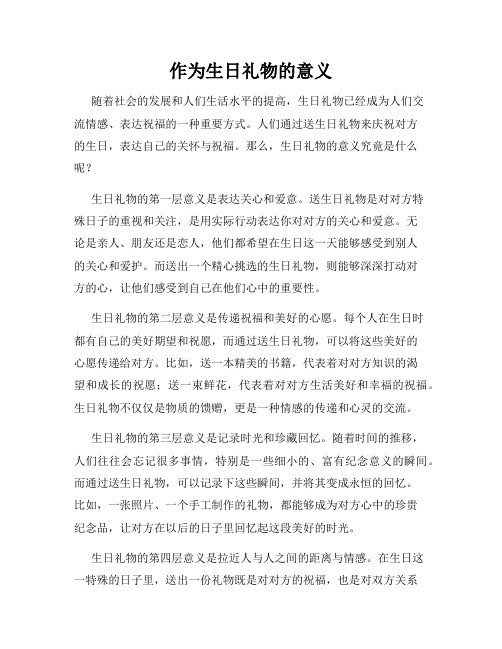 作为生日礼物的意义

随着社会的发展和人们生活水平的提高，生日礼物已经成为人们交流情感、表达祝福的一种重要方式。人们通过送生日礼物来庆祝对方的生日，表达自己的关怀与祝福。那么，生日礼物的意义究竟是什么呢？

生日礼物的第一层意义是表达关心和爱意。送生日礼物是对对方特殊日子的重视和关注，是用实际行动表达你对对方的关心和爱意。无论是亲人、朋友还是恋人，他们都希望在生日这一天能够感受到别人的关心和爱护。而送出一个精心挑选的生日礼物，则能够深深打动对方的心，让他们感受到自己在他们心中的重要性。

生日礼物的第二层意义是传递祝福和美好的心愿。每个人在生日时都有自己的美好期望和祝愿，而通过送生日礼物，可以将这些美好的心愿传递给对方。比如，送一本精美的书籍，代表着对对方知识的渴望和成长的祝愿；送一束鲜花，代表着对对方生活美好和幸福的祝福。生日礼物不仅仅是物质的馈赠，更是一种情感的传递和心灵的交流。

生日礼物的第三层意义是记录时光和珍藏回忆。随着时间的推移，人们往往会忘记很多事情，特别是一些细小的、富有纪念意义的瞬间。而通过送生日礼物，可以记录下这些瞬间，并将其变成永恒的回忆。比如，一张照片、一个手工制作的礼物，都能够成为对方心中的珍贵纪念品，让对方在以后的日子里回忆起这段美好的时光。

生日礼物的第四层意义是拉近人与人之间的距离与情感。在生日这一特殊的日子里，送出一份礼物既是对对方的祝福，也是对双方关系